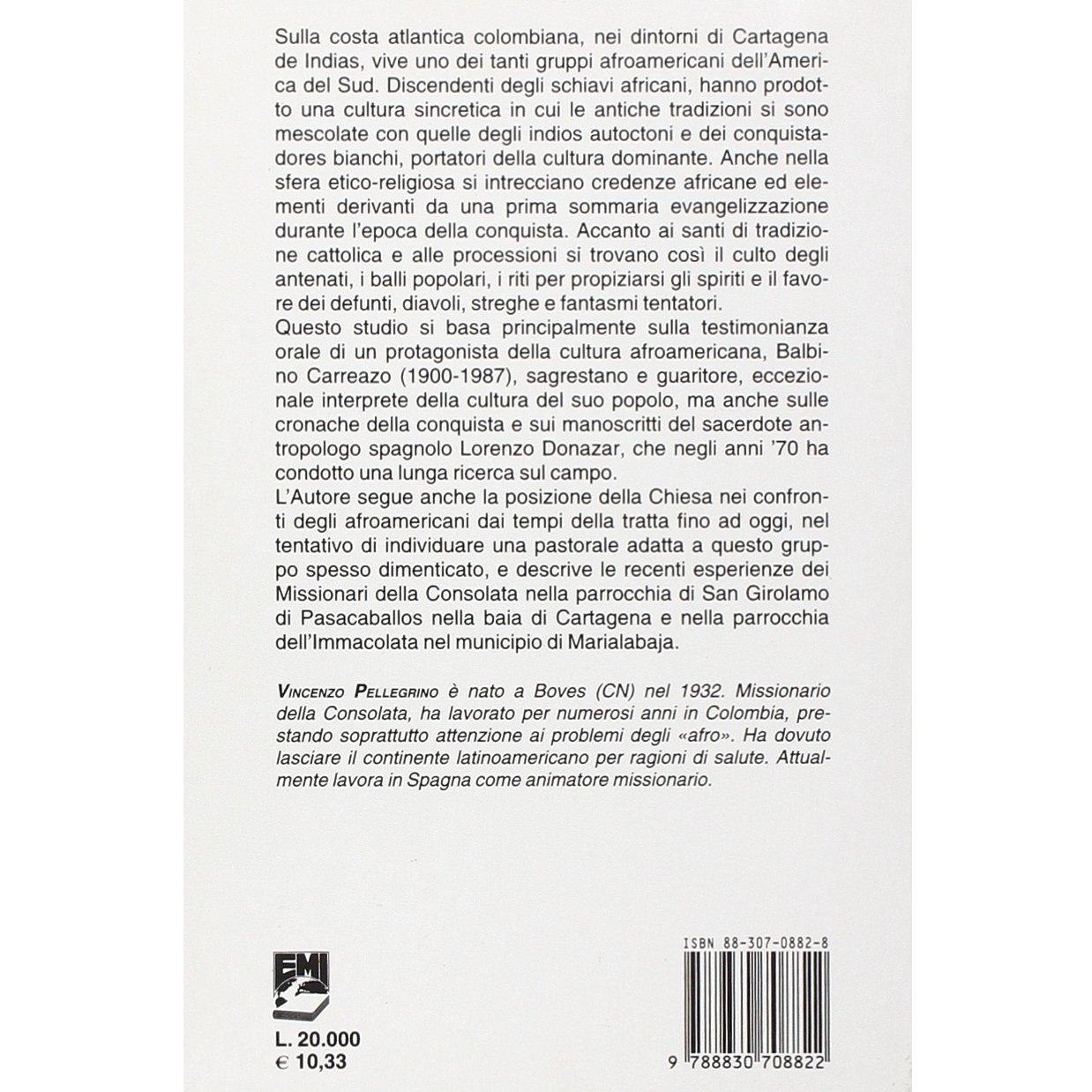 Sulla costa atlantica colombiana, nei dintorni di Cartagena de Indias, vive uno dei tanti gruppi afroamericani dell'America del Sud. Discendenti degli schiavi africani, hanno prodotto una cultura sincretica in cui le antiche tradizioni si sono mescolate con quelle degli indios autoctoni e dei conquistadores bianchi, portatori della cultura dominante. Anche nella sfera etico-religiosa si intrecciano credenze africane ed elementi derivanti da una prima sommaria evangelizzazione durante l'epoca della conquista. Accanto ai santi di tradizione cattolica e alle processioni si trovano così il culto degli antenati, i balli popolari, i riti per propiziarsi gli spiriti e il favore dei defunti, diavoli, streghe e fantasmi tentatori.
Questo studio si basa principalmente sulla testimonianza orale di un protagonista della cultura afroamericana, Balbino Carreazo (1900-1987), sagrestano e guaritore, eccezionale interprete della cultura del suo popolo, ma anche sulle cronache della conquista e sui manoscritti del sacerdote antropologo spagnolo Lorenzo Donazar, che negli anni '70 ha condotto una lunga ricerca sul campo.
L'Autore segue anche la posizione della Chiesa nei confronti degli afroamericani dai tempi della tratta fino ad oggi, nel tentativo di individuare una pastorale adatta a questo gruppo spesso dimenticato, e descrive le recenti esperienze dei Missionari della Consolata nella parrocchia di San Girolamo di Pasacaballos nella baia di Cartagena e nella parrocchia dell'Immacolata nel municipio di Marialabaja.

VINCENZO PELLEGRINO è nato a Boves (CN) nel 1932. Missionario della Consolata, ha lavorato per numerosi anni in Colombia, prestando soprattutto attenzione ai problemi degli «afro». Ha dovuto lasciare il continente latinoamericano per ragioni di salute. Attualmente lavora in Spagna come animatore missionario.

EMI

L. 20.000
€ 10,33

ISBN 88-307-0882-8

9 788830 708822